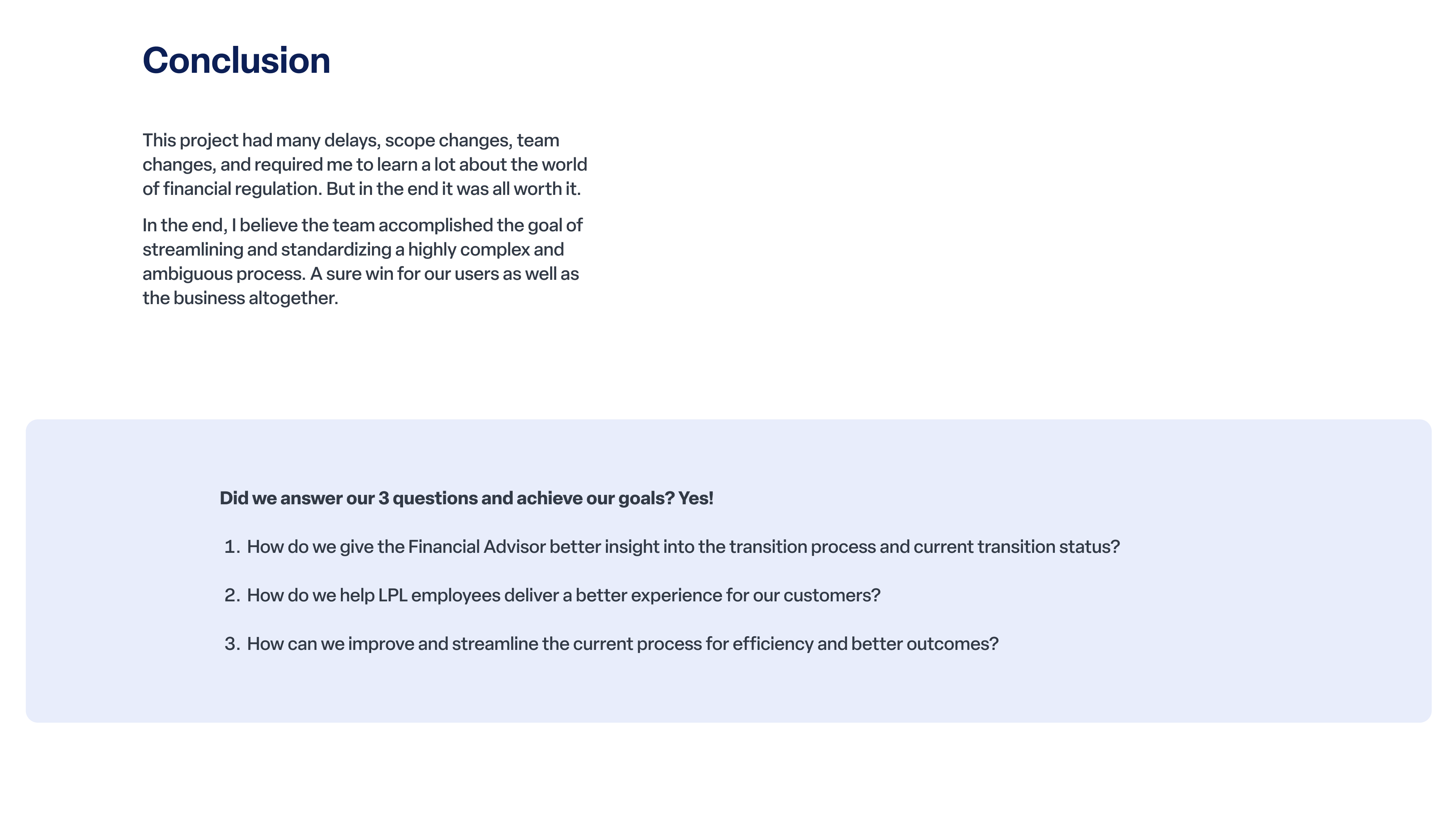 Conclusion

This project had many delays, scope changes, team changes, and required me to learn a lot about the world of financial regulation. But in the end it was all worth it.

In the end, I believe the team accomplished the goal of streamlining and standardizing a highly complex and ambiguous process. A sure win for our users as well as the business altogether.

Did we answer our 3 questions and achieve our goals? Yes!

1. How do we give the Financial Advisor better insight into the transition process and current transition status?

2. How do we help LPL employees deliver a better experience for our customers?

3. How can we improve and streamline the current process for efficiency and better outcomes?